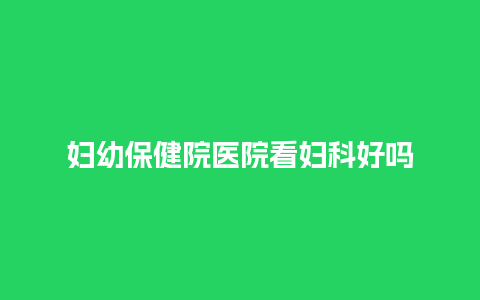 妇幼保健院医院看妇科好吗